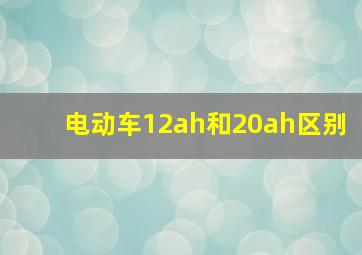 电动车12ah和20ah区别